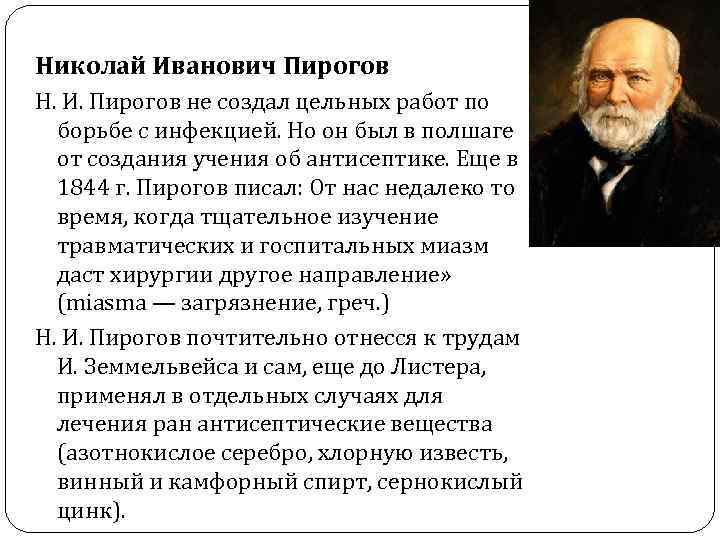 Николай Иванович Пирогов

Н. И. Пирогов не создал цельных работ по борьбе с инфекцией. Но он был в полшаге от создания учения об антисептике. Еще в 1844 г. Пирогов писал: От нас недалеко то время, когда тщательное изучение травматических и госпитальных миазм даст хирургии другое направление» (miasma — загрязнение, греч.)

Н. И. Пирогов почтительно отнесся к трудам И. Земмельвейса и сам, еще до Листера, применял в отдельных случаях для лечения ран антисептические вещества (азотнокислое серебро, хлорную известь, винный и камфорный спирт, сернокислый цинк).